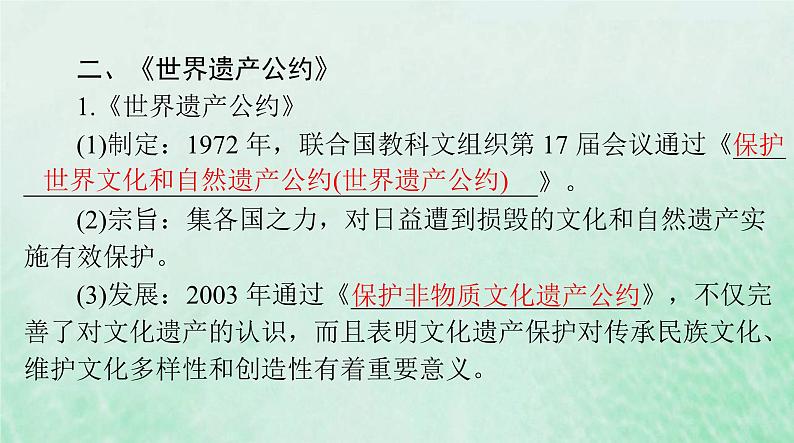 二、《世界遗产公约》

1.《世界遗产公约》

(1)制定：1972 年，联合国教科文组织第 17 届会议通过《保护世界文化和自然遗产公约(世界遗产公约)》。

(2)宗旨：集各国之力，对日益遭到损毁的文化和自然遗产实施有效保护。

(3)发展：2003 年通过《保护非物质文化遗产公约》，不仅完善了对文化遗产的认识，而且表明文化遗产保护对传承民族文化、维护文化多样性和创造性有着重要意义。